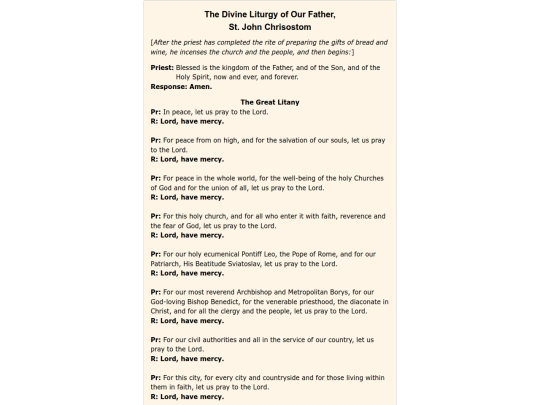 The Divine Liturgy of Our Father,
St. John Chrisostom

[After the priest has completed the rite of preparing the gifts of bread and wine, he incenses the church and the people, and then begins:]

Priest: Blessed is the kingdom of the Father, and of the Son, and of the Holy Spirit, now and ever, and forever.
Response: Amen.

The Great Litany
Pr: In peace, let us pray to the Lord.
R: Lord, have mercy.

Pr: For peace from on high, and for the salvation of our souls, let us pray to the Lord.
R: Lord, have mercy.

Pr: For peace in the whole world, for the well-being of the holy Churches of God and for the union of all, let us pray to the Lord.
R: Lord, have mercy.

Pr: For this holy church, and for all who enter it with faith, reverence and the fear of God, let us pray to the Lord.
R: Lord, have mercy.

Pr: For our holy ecumenical Pontiff Leo, the Pope of Rome, and for our Patriarch, His Beatitude Sviatoslav, let us pray to the Lord.
R: Lord, have mercy.

Pr: For our most reverend Archbishop and Metropolitan Borys, for our God-loving Bishop Benedict, for the venerable priesthood, the diaconate in Christ, and for all the clergy and the people, let us pray to the Lord.
R: Lord, have mercy.

Pr: For our civil authorities and all in the service of our country, let us pray to the Lord.
R: Lord, have mercy.

Pr: For this city, for every city and countryside and for those living within them in faith, let us pray to the Lord.
R: Lord, have mercy.